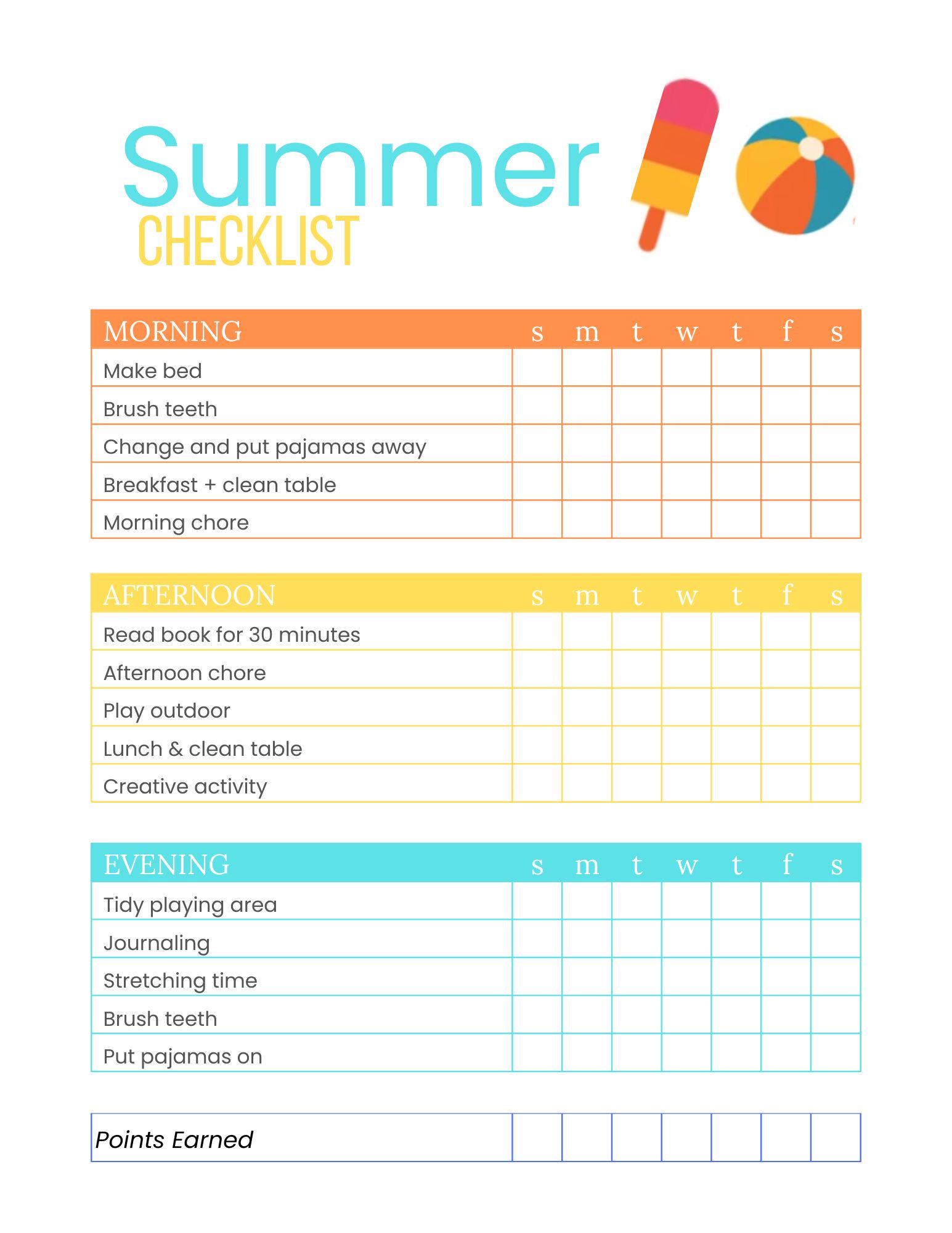 Summer
CHECKLIST

| MORNING | s | m | t | w | t | f | s |
|---|---|---|---|---|---|---|---|
| Make bed | | | | | | | |
| Brush teeth | | | | | | | |
| Change and put pajamas away | | | | | | | |
| Breakfast + clean table | | | | | | | |
| Morning chore | | | | | | | |

| AFTERNOON | s | m | t | w | t | f | s |
|---|---|---|---|---|---|---|---|
| Read book for 30 minutes | | | | | | | |
| Afternoon chore | | | | | | | |
| Play outdoor | | | | | | | |
| Lunch & clean table | | | | | | | |
| Creative activity | | | | | | | |

| EVENING | s | m | t | w | t | f | s |
|---|---|---|---|---|---|---|---|
| Tidy playing area | | | | | | | |
| Journaling | | | | | | | |
| Stretching time | | | | | | | |
| Brush teeth | | | | | | | |
| Put pajamas on | | | | | | | |

| Points Earned | | | | | | | |
|---|---|---|---|---|---|---|---|